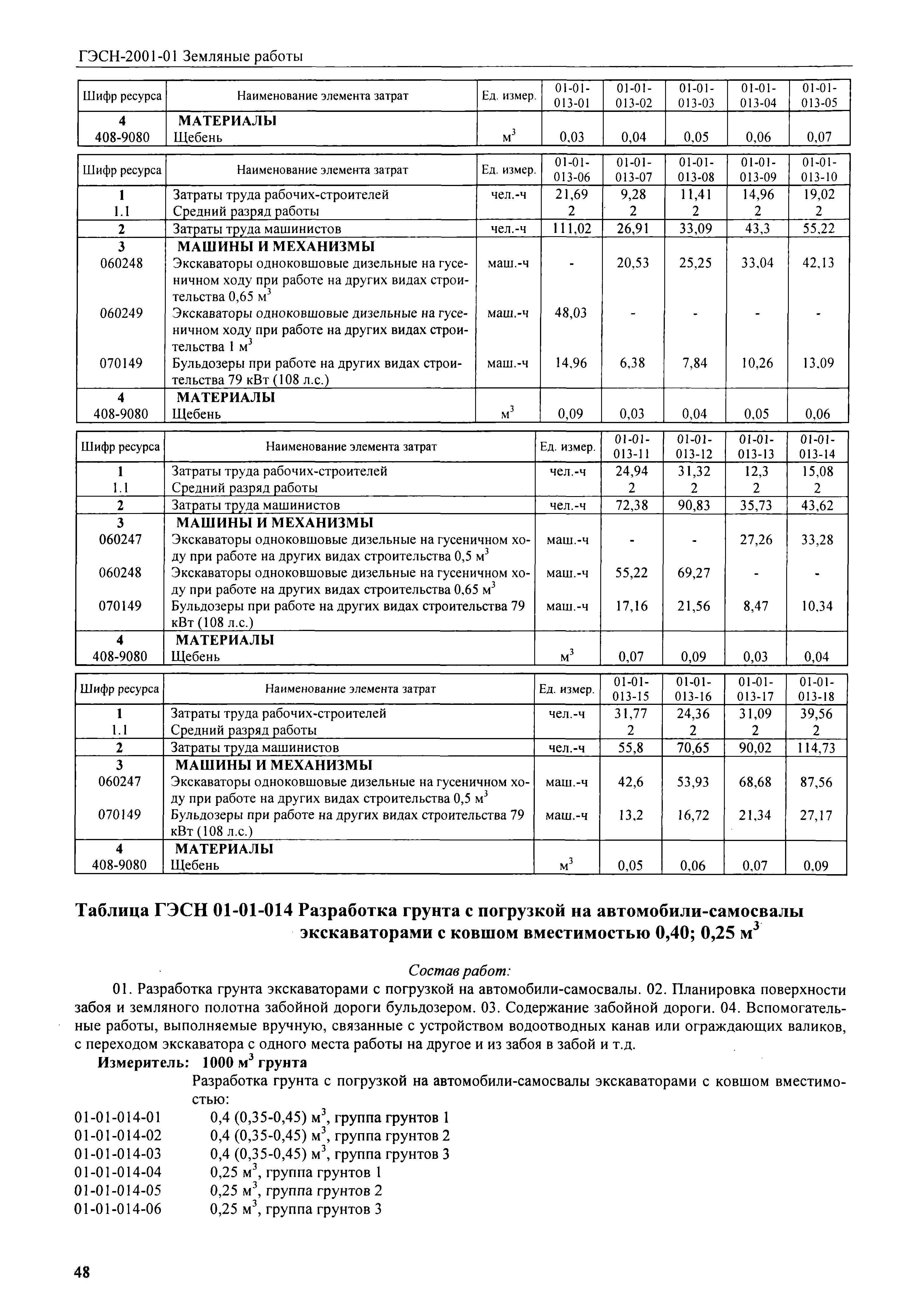 ГЭСН-2001-01 Земляные работы

| Шифр ресурса | Наименование элемента затрат | Ед. измер. | 01-01-013-01 | 01-01-013-02 | 01-01-013-03 | 01-01-013-04 | 01-01-013-05 |
|---|---|---|---|---|---|---|---|
| 4 | МАТЕРИАЛЫ | | | | | | |
| 408-9080 | Щебень | $м^3$ | 0,03 | 0,04 | 0,05 | 0,06 | 0,07 |

| Шифр ресурса | Наименование элемента затрат | Ед. измер. | 01-01-013-06 | 01-01-013-07 | 01-01-013-08 | 01-01-013-09 | 01-01-013-10 |
|---|---|---|---|---|---|---|---|
| 1 | Затраты труда рабочих-строителей | чел.-ч | 21,69 | 9,28 | 11,41 | 14,96 | 19,02 |
| 1.1 | Средний разряд работы | | 2 | 2 | 2 | 2 | 2 |
| 2 | Затраты труда машинистов | чел.-ч | 111,02 | 26,91 | 33,09 | 43,3 | 55,22 |
| 3 | МАШИНЫ И МЕХАНИЗМЫ | | | | | | |
| 060248 | Экскаваторы одноковшовые дизельные на гусеничном ходу при работе на других видах строительства 0,65 $м^3$ | маш.-ч | - | 20,53 | 25,25 | 33,04 | 42,13 |
| 060249 | Экскаваторы одноковшовые дизельные на гусеничном ходу при работе на других видах строительства 1 $м^3$ | маш.-ч | 48,03 | - | - | - | - |
| 070149 | Бульдозеры при работе на других видах строительства 79 кВт (108 л.с.) | маш.-ч | 14,96 | 6,38 | 7,84 | 10,26 | 13,09 |
| 4 | МАТЕРИАЛЫ | | | | | | |
| 408-9080 | Щебень | $м^3$ | 0,09 | 0,03 | 0,04 | 0,05 | 0,06 |

| Шифр ресурса | Наименование элемента затрат | Ед. измер. | 01-01-013-11 | 01-01-013-12 | 01-01-013-13 | 01-01-013-14 |
|---|---|---|---|---|---|---|
| 1 | Затраты труда рабочих-строителей | чел.-ч | 24,94 | 31,32 | 12,3 | 15,08 |
| 1.1 | Средний разряд работы | | 2 | 2 | 2 | 2 |
| 2 | Затраты труда машинистов | чел.-ч | 72,38 | 90,83 | 35,73 | 43,62 |
| 3 | МАШИНЫ И МЕХАНИЗМЫ | | | | | |
| 060247 | Экскаваторы одноковшовые дизельные на гусеничном ходу при работе на других видах строительства 0,5 $м^3$ | маш.-ч | - | - | 27,26 | 33,28 |
| 060248 | Экскаваторы одноковшовые дизельные на гусеничном ходу при работе на других видах строительства 0,65 $м^3$ | маш.-ч | 55,22 | 69,27 | - | - |
| 070149 | Бульдозеры при работе на других видах строительства 79 кВт (108 л.с.) | маш.-ч | 17,16 | 21,56 | 8,47 | 10,34 |
| 4 | МАТЕРИАЛЫ | | | | | |
| 408-9080 | Щебень | $м^3$ | 0,07 | 0,09 | 0,03 | 0,04 |

| Шифр ресурса | Наименование элемента затрат | Ед. измер. | 01-01-013-15 | 01-01-013-16 | 01-01-013-17 | 01-01-013-18 |
|---|---|---|---|---|---|---|
| 1 | Затраты труда рабочих-строителей | чел.-ч | 31,77 | 24,36 | 31,09 | 39,56 |
| 1.1 | Средний разряд работы | | 2 | 2 | 2 | 2 |
| 2 | Затраты труда машинистов | чел.-ч | 55,8 | 70,65 | 90,02 | 114,73 |
| 3 | МАШИНЫ И МЕХАНИЗМЫ | | | | | |
| 060247 | Экскаваторы одноковшовые дизельные на гусеничном ходу при работе на других видах строительства 0,5 $м^3$ | маш.-ч | 42,6 | 53,93 | 68,68 | 87,56 |
| 070149 | Бульдозеры при работе на других видах строительства 79 кВт (108 л.с.) | маш.-ч | 13,2 | 16,72 | 21,34 | 27,17 |
| 4 | МАТЕРИАЛЫ | | | | | |
| 408-9080 | Щебень | $м^3$ | 0,05 | 0,06 | 0,07 | 0,09 |

Таблица ГЭСН 01-01-014 Разработка грунта с погрузкой на автомобили-самосвалы экскаваторами с ковшом вместимостью 0,40; 0,25 $м^3$

Состав работ:

01. Разработка грунта экскаваторами с погрузкой на автомобили-самосвалы. 02. Планировка поверхности забоя и земляного полотна забойной дороги бульдозером. 03. Содержание забойной дороги. 04. Вспомогательные работы, выполняемые вручную, связанные с устройством водоотводных канав или ограждающих валиков, с переходом экскаватора с одного места работы на другое и из забоя в забой и т.д.

Измеритель: 1000 $м^3$ грунта

Разработка грунта с погрузкой на автомобили-самосвалы экскаваторами с ковшом вместимостью:

01-01-014-01 0,4 (0,35-0,45) $м^3$, группа грунтов 1
01-01-014-02 0,4 (0,35-0,45) $м^3$, группа грунтов 2
01-01-014-03 0,4 (0,35-0,45) $м^3$, группа грунтов 3
01-01-014-04 0,25 $м^3$, группа грунтов 1
01-01-014-05 0,25 $м^3$, группа грунтов 2
01-01-014-06 0,25 $м^3$, группа грунтов 3

48